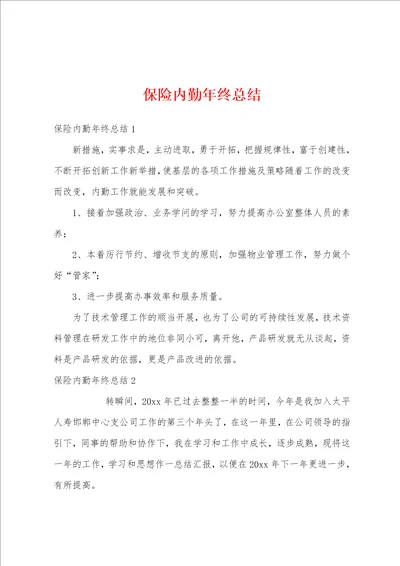 保险内勤年终总结

保险内勤年终总结1

新措施，实事求是，主动进取，勇于开拓，把握规律性，富于创建性，不断开拓创新工作新举措，使基层的各项工作措施及策略随着工作的改变而改变，内勤工作就能发展和突破。

1、接着加强政治、业务学问的学习，努力提高办公室整体人员的素养；

2、本着厉行节约、增收节支的原则，加强物业管理工作，努力做个好“管家”；

3、进一步提高办事效率和服务质量。

为了技术管理工作的顺当开展，也为了公司的可持续性发展，技术资料管理在研发工作中的地位非同小可，离开他，产品研发就无从谈起，资料是产品研发的依据，更是产品改进的依据。

保险内勤年终总结2

转瞬间，20xx年已过去整整一半的时间，今年是我加入太平人寿邯郸中心支公司工作的第三个年头了，在这一年里，在公司领导的指引下，同事的帮助和协作下，我在学习和工作中成长，逐步成熟，现将这一年的工作，学习和思想作一总结汇报，以便在20xx年下一年更进一步，有所提高。